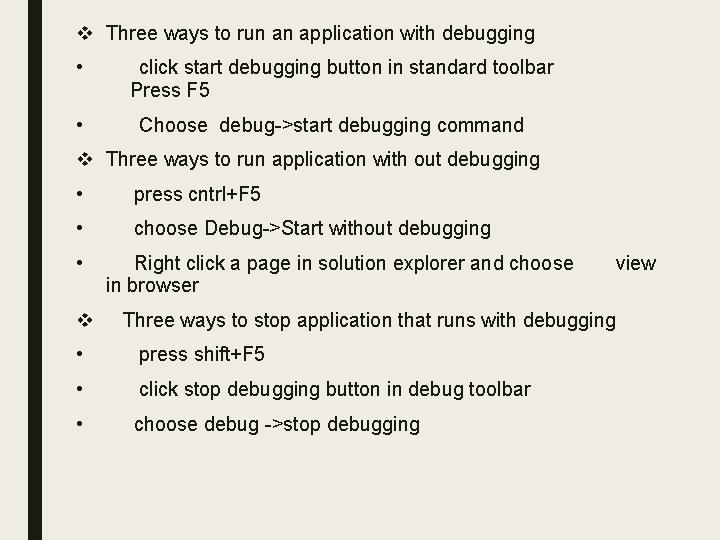 ❖ Three ways to run an application with debugging

• click start debugging button in standard toolbar
Press F5

• Choose debug->start debugging command

❖ Three ways to run application with out debugging

• press cntrl+F5

• choose Debug->Start without debugging

• Right click a page in solution explorer and choose view in browser

❖ Three ways to stop application that runs with debugging

• press shift+F5

• click stop debugging button in debug toolbar

• choose debug ->stop debugging